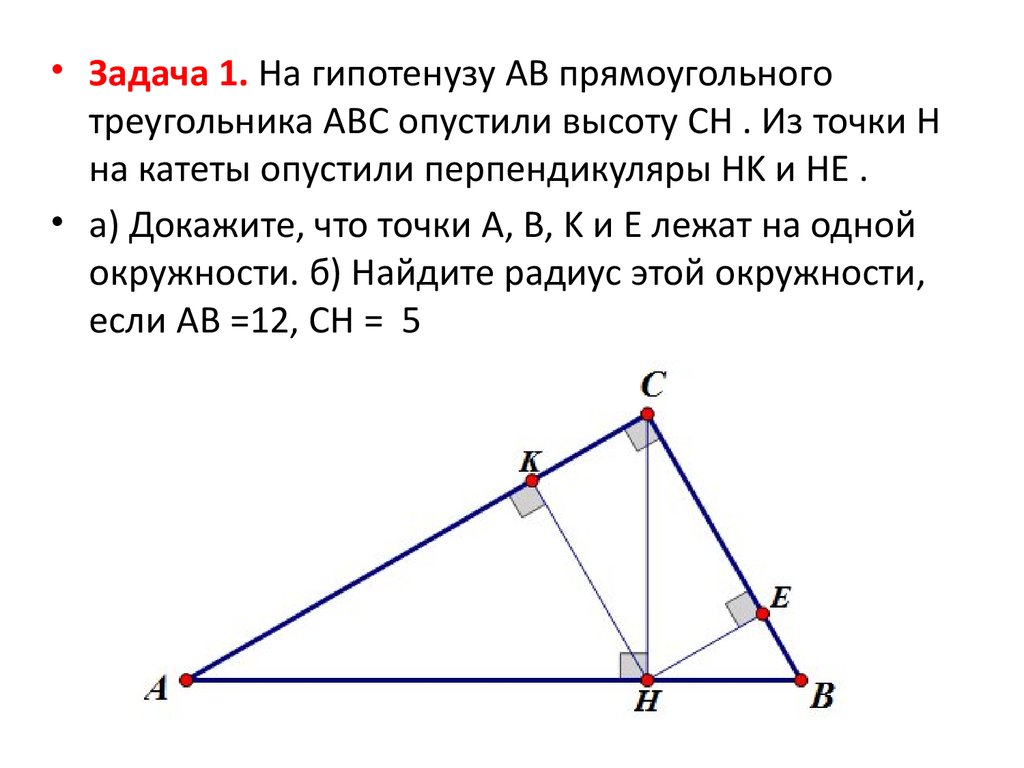 • Задача 1. На гипотенузу АВ прямоугольного треугольника АВС опустили высоту СН . Из точки Н на катеты опустили перпендикуляры НК и НЕ .

• а) Докажите, что точки А, В, К и Е лежат на одной окружности. б) Найдите радиус этой окружности, если АВ =12, СН = 5

C
K
E
A
H
B